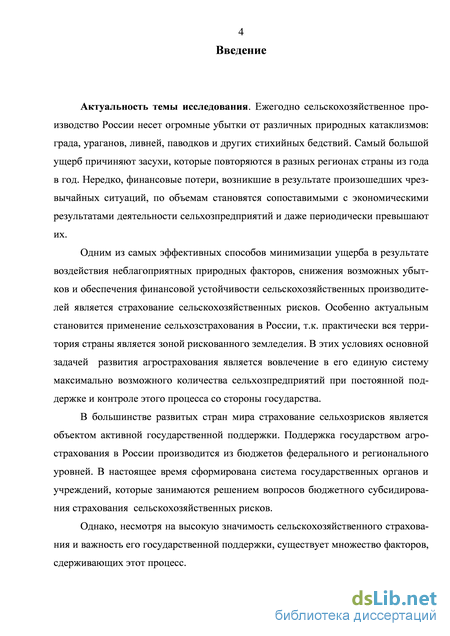 4

Введение

Актуальность темы исследования. Ежегодно сельскохозяйственное производство России несет огромные убытки от различных природных катаклизмов: града, ураганов, ливней, паводков и других стихийных бедствий. Самый большой ущерб причиняют засухи, которые повторяются в разных регионах страны из года в год. Нередко, финансовые потери, возникшие в результате произошедших чрезвычайных ситуаций, по объемам становятся сопоставимыми с экономическими результатами деятельности сельхозпредприятий и даже периодически превышают их.

Одним из самых эффективных способов минимизации ущерба в результате воздействия неблагоприятных природных факторов, снижения возможных убытков и обеспечения финансовой устойчивости сельскохозяйственных производителей является страхование сельскохозяйственных рисков. Особенно актуальным становится применение сельхозстрахования в России, т.к. практически вся территория страны является зоной рискованного земледелия. В этих условиях основной задачей развития агрострахования является вовлечение в его единую систему максимально возможного количества сельхозпредприятий при постоянной поддержке и контроле этого процесса со стороны государства.

В большинстве развитых стран мира страхование сельхозрисков является объектом активной государственной поддержки. Поддержка государством агрострахования в России производится из бюджетов федерального и регионального уровней. В настоящее время сформирована система государственных органов и учреждений, которые занимаются решением вопросов бюджетного субсидирования страхования сельскохозяйственных рисков.

Однако, несмотря на высокую значимость сельскохозяйственного страхования и важность его государственной поддержки, существует множество факторов, сдерживающих этот процесс.

dsLib.net
библиотека диссертаций